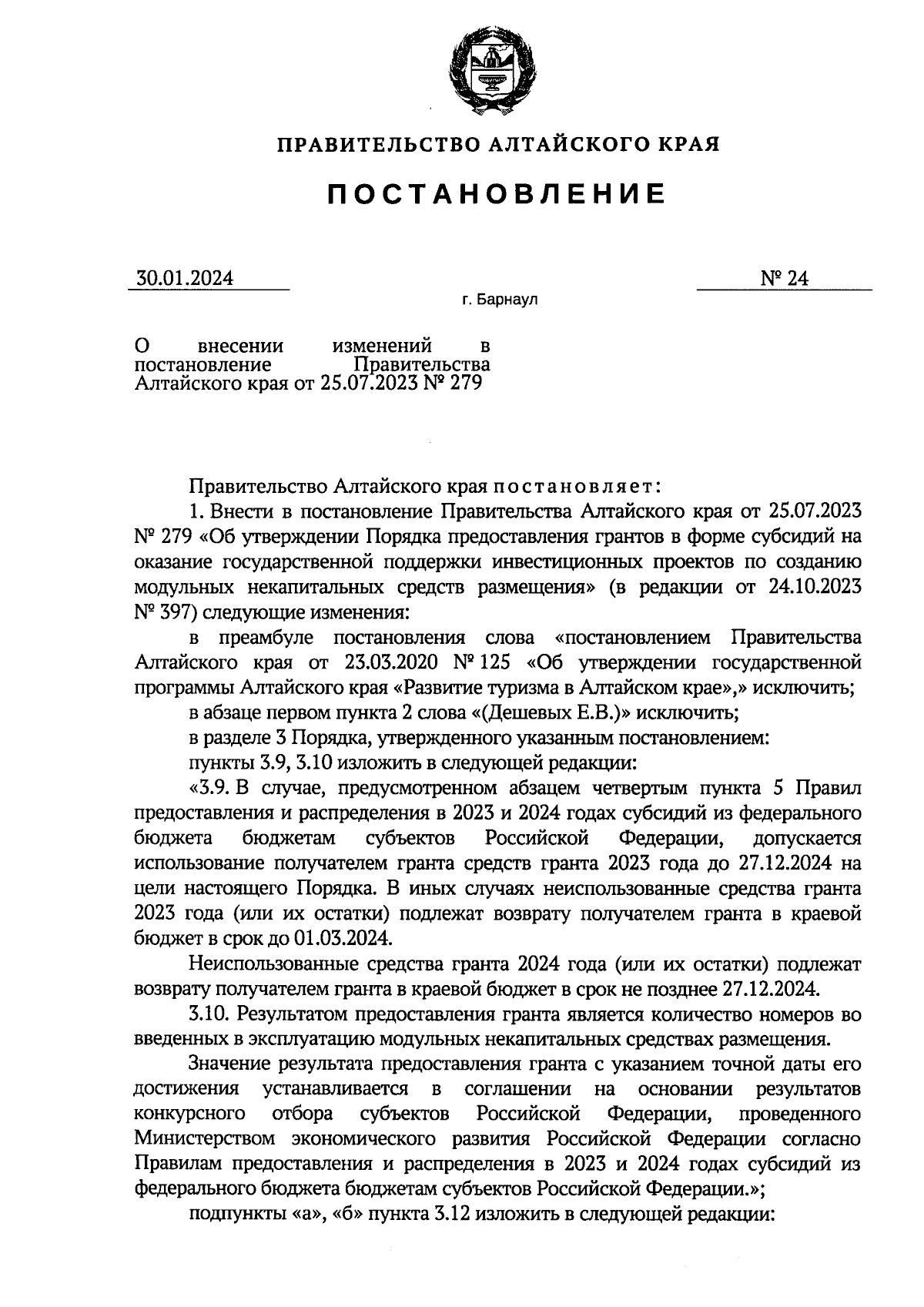 ПРАВИТЕЛЬСТВО АЛТАЙСКОГО КРАЯ

ПОСТАНОВЛЕНИЕ

30.01.2024 № 24

г. Барнаул

О внесении изменений в постановление Правительства Алтайского края от 25.07.2023 № 279

Правительство Алтайского края постановляет:

1. Внести в постановление Правительства Алтайского края от 25.07.2023 № 279 «Об утверждении Порядка предоставления грантов в форме субсидий на оказание государственной поддержки инвестиционных проектов по созданию модульных некапитальных средств размещения» (в редакции от 24.10.2023 № 397) следующие изменения:

в преамбуле постановления слова «постановлением Правительства Алтайского края от 23.03.2020 № 125 «Об утверждении государственной программы Алтайского края «Развитие туризма в Алтайском крае»,» исключить;

в абзаце первом пункта 2 слова «(Дешевых Е.В.)» исключить;

в разделе 3 Порядка, утвержденного указанным постановлением:

пункты 3.9, 3.10 изложить в следующей редакции:

«3.9. В случае, предусмотренном абзацем четвертым пункта 5 Правил предоставления и распределения в 2023 и 2024 годах субсидий из федерального бюджета бюджетам субъектов Российской Федерации, допускается использование получателем гранта средств гранта 2023 года до 27.12.2024 на цели настоящего Порядка. В иных случаях неиспользованные средства гранта 2023 года (или их остатки) подлежат возврату получателем гранта в краевой бюджет в срок до 01.03.2024.

Неиспользованные средства гранта 2024 года (или их остатки) подлежат возврату получателем гранта в краевой бюджет в срок не позднее 27.12.2024.

3.10. Результатом предоставления гранта является количество номеров во введенных в эксплуатацию модульных некапитальных средствах размещения.

Значение результата предоставления гранта с указанием точной даты его достижения устанавливается в соглашении на основании результатов конкурсного отбора субъектов Российской Федерации, проведенного Министерством экономического развития Российской Федерации согласно Правилам предоставления и распределения в 2023 и 2024 годах субсидий из федерального бюджета бюджетам субъектов Российской Федерации.»;

подпункты «а», «б» пункта 3.12 изложить в следующей редакции: